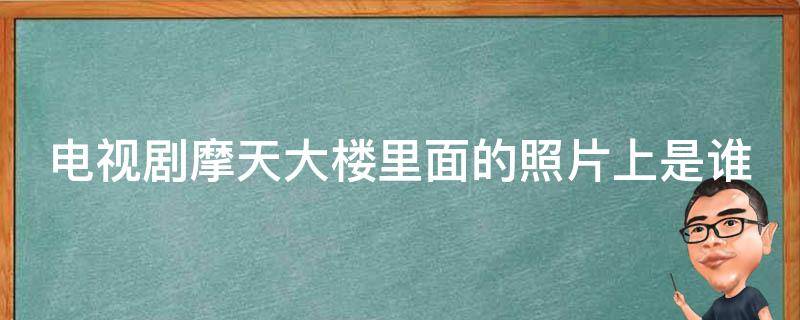 电视剧摩天大楼里面的照片上是谁